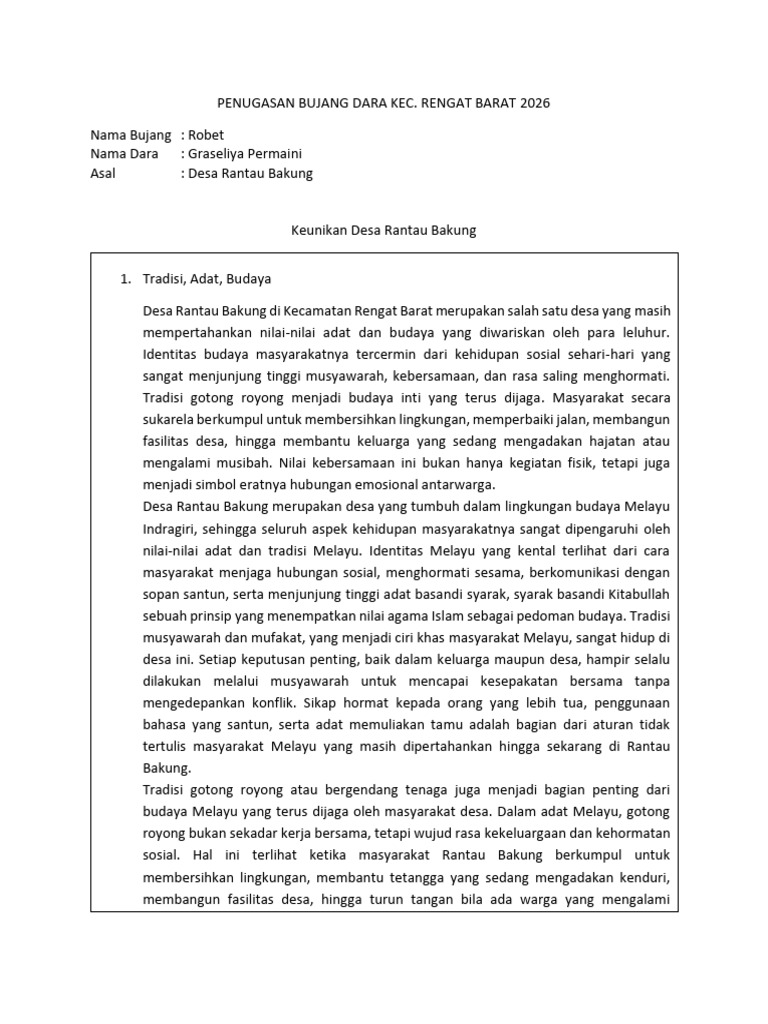 PENUGASAN BUJANG DARA KEC. RENGAT BARAT 2026

Nama Bujang : Robet
Nama Dara : Graseliya Permaini
Asal : Desa Rantau Bakung

Keunikan Desa Rantau Bakung

1. Tradisi, Adat, Budaya

Desa Rantau Bakung di Kecamatan Rengat Barat merupakan salah satu desa yang masih mempertahankan nilai-nilai adat dan budaya yang diwariskan oleh para leluhur. Identitas budaya masyarakatnya tercermin dari kehidupan sosial sehari-hari yang sangat menjunjung tinggi musyawarah, kebersamaan, dan rasa saling menghormati. Tradisi gotong royong menjadi budaya inti yang terus dijaga. Masyarakat secara sukarela berkumpul untuk membersihkan lingkungan, memperbaiki jalan, membangun fasilitas desa, hingga membantu keluarga yang sedang mengadakan hajatan atau mengalami musibah. Nilai kebersamaan ini bukan hanya kegiatan fisik, tetapi juga menjadi simbol eratnya hubungan emosional antarwarga.
Desa Rantau Bakung merupakan desa yang tumbuh dalam lingkungan budaya Melayu Indragiri, sehingga seluruh aspek kehidupan masyarakatnya sangat dipengaruhi oleh nilai-nilai adat dan tradisi Melayu. Identitas Melayu yang kental terlihat dari cara masyarakat menjaga hubungan sosial, menghormati sesama, berkomunikasi dengan sopan santun, serta menjunjung tinggi adat basandi syarak, syarak basandi Kitabullah sebuah prinsip yang menempatkan nilai agama Islam sebagai pedoman budaya. Tradisi musyawarah dan mufakat, yang menjadi ciri khas masyarakat Melayu, sangat hidup di desa ini. Setiap keputusan penting, baik dalam keluarga maupun desa, hampir selalu dilakukan melalui musyawarah untuk mencapai kesepakatan bersama tanpa mengedepankan konflik. Sikap hormat kepada orang yang lebih tua, penggunaan bahasa yang santun, serta adat memuliakan tamu adalah bagian dari aturan tidak tertulis masyarakat Melayu yang masih dipertahankan hingga sekarang di Rantau Bakung.
Tradisi gotong royong atau bergendang tenaga juga menjadi bagian penting dari budaya Melayu yang terus dijaga oleh masyarakat desa. Dalam adat Melayu, gotong royong bukan sekadar kerja bersama, tetapi wujud rasa kekeluargaan dan kehormatan sosial. Hal ini terlihat ketika masyarakat Rantau Bakung berkumpul untuk membersihkan lingkungan, membantu tetangga yang sedang mengadakan kenduri, membangun fasilitas desa, hingga turun tangan bila ada warga yang mengalami